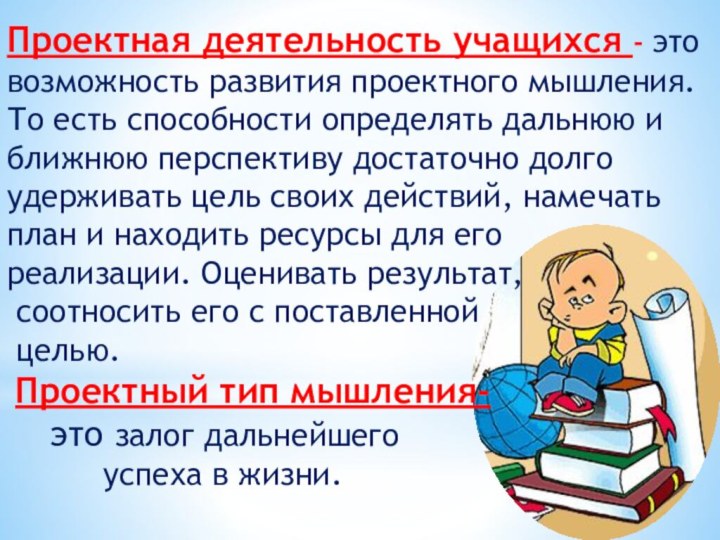 Проектная деятельность учащихся - это возможность развития проектного мышления. То есть способности определять дальнюю и ближнюю перспективу достаточно долго удерживать цель своих действий, намечать план и находить ресурсы для его реализации. Оценивать результат, соотносить его с поставленной целью.

Проектный тип мышления- это залог дальнейшего успеха в жизни.